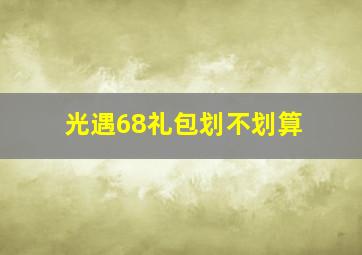 光遇68礼包划不划算